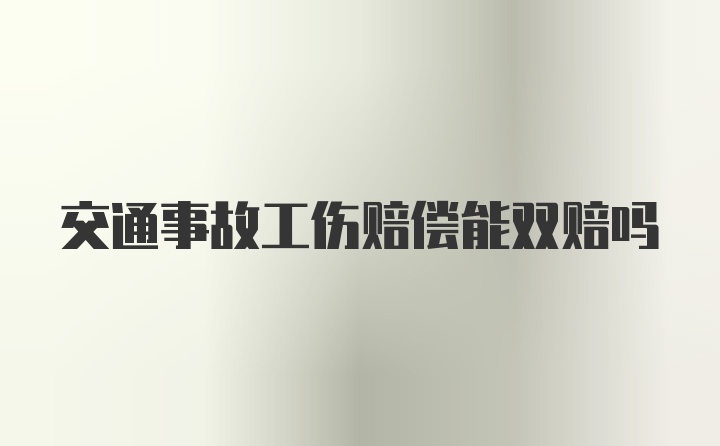 交通事故工伤赔偿能双赔吗